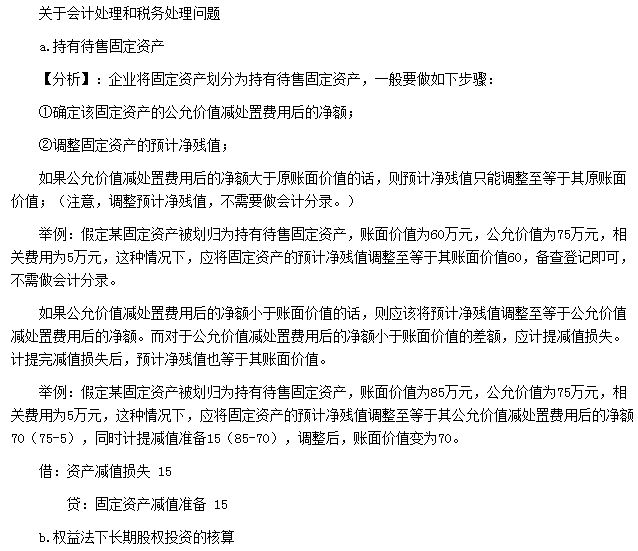 关于会计处理和税务处理问题

a.持有待售固定资产

【分析】：企业将固定资产划分为持有待售固定资产，一般要做如下步骤：

①确定该固定资产的公允价值减处置费用后的净额；

②调整固定资产的预计净残值；

如果公允价值减处置费用后的净额大于原账面价值的话，则预计净残值只能调整至等于其原账面价值；（注意，调整预计净残值，不需要做会计分录。）

举例：假定某固定资产被划归为持有待售固定资产，账面价值为60万元，公允价值为75万元，相关费用为5万元，这种情况下，应将固定资产的预计净残值调整至等于其账面价值60，备查登记即可，不需做会计分录。

如果公允价值减处置费用后的净额小于账面价值的话，则应该将预计净残值调整至等于公允价值减处置费用后的净额。而对于公允价值减处置费用后的净额小于账面价值的差额，应计提减值损失。计提完减值损失后，预计净残值也等于其账面价值。

举例：假定某固定资产被划归为持有待售固定资产，账面价值为85万元，公允价值为75万元，相关费用为5万元，这种情况下，应将固定资产的预计净残值调整至等于其公允价值减处置费用后的净额70（75-5），同时计提减值准备15（85-70），调整后，账面价值变为70。

借：资产减值损失 15

贷：固定资产减值准备 15

b.权益法下长期股权投资的核算